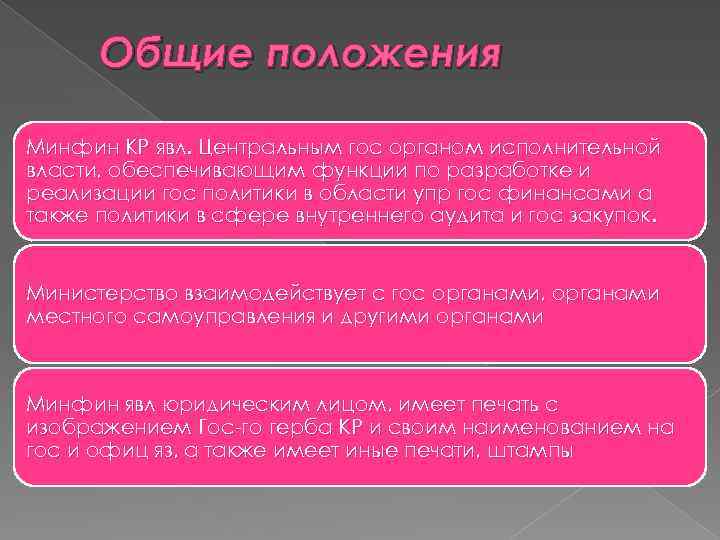 Общие положения

Минфин КР явл. Центральным гос органом исполнительной власти, обеспечивающим функции по разработке и реализации гос политики в области упр гос финансами а также политики в сфере внутреннего аудита и гос закупок.

Министерство взаимодействует с гос органами, органами местного самоуправления и другими органами

Минфин явл юридическим лицом, имеет печать с изображением Гос-го герба КР и своим наименованием на гос и офиц яз, а также имеет иные печати, штампы